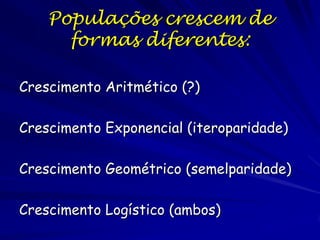 Populações crescem de formas diferentes:

Crescimento Aritmético (?)

Crescimento Exponencial (iteroparidade)

Crescimento Geométrico (semelparidade)

Crescimento Logístico (ambos)